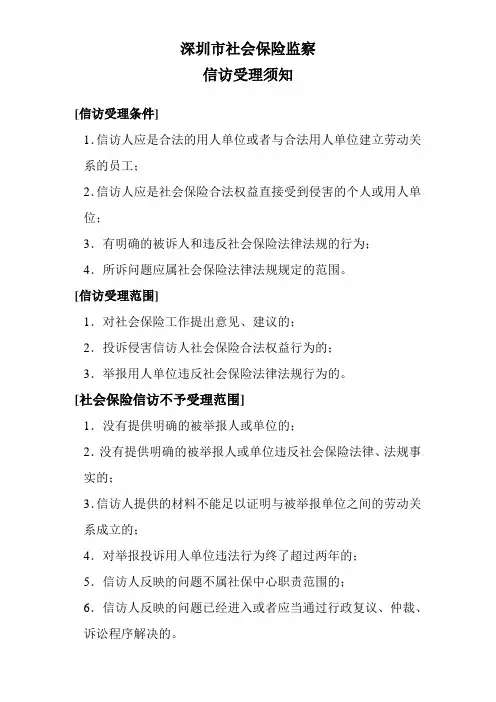 深圳市社会保险监察
信访受理须知

[信访受理条件]

1. 信访人应是合法的用人单位或者与合法用人单位建立劳动关系的员工；

2. 信访人应是社会保险合法权益直接受到侵害的个人或用人单位；

3. 有明确的被诉人和违反社会保险法律法规的行为；

4. 所诉问题应属社会保险法律法规规定的范围。

[信访受理范围]

1. 对社会保险工作提出意见、建议的；

2. 投诉侵害信访人社会保险合法权益行为的；

3. 举报用人单位违反社会保险法律法规行为的。

[社会保险信访不予受理范围]

1. 没有提供明确的被举报人或单位的；

2. 没有提供明确的被举报人或单位违反社会保险法律、法规事实的；

3. 信访人提供的材料不能足以证明与被举报单位之间的劳动关系成立的；

4. 对举报投诉用人单位违法行为终了超过两年的；

5. 信访人反映的问题不属社保中心职责范围的；

6. 信访人反映的问题已经进入或者应当通过行政复议、仲裁、诉讼程序解决的。